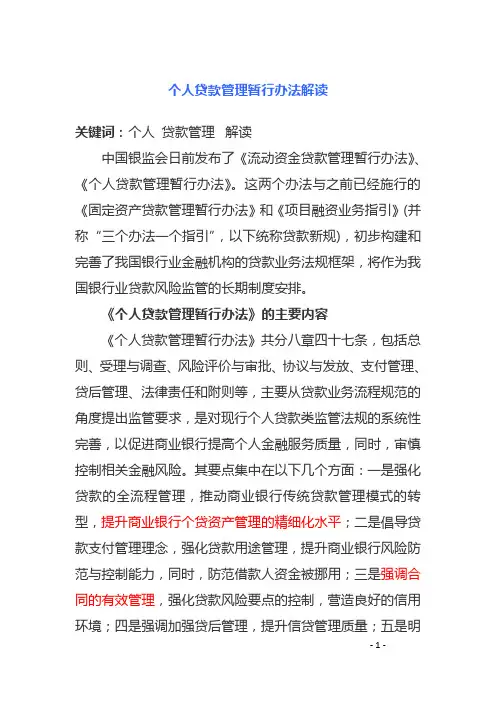 个人贷款管理暂行办法解读

关键词：个人 贷款管理 解读

中国银监会日前发布了《流动资金贷款管理暂行办法》、《个人贷款管理暂行办法》。这两个办法与之前已经施行的《固定资产贷款管理暂行办法》和《项目融资业务指引》(并称“三个办法一个指引”，以下统称贷款新规)，初步构建和完善了我国银行业金融机构的贷款业务法规框架，将作为我国银行业贷款风险监管的长期制度安排。

《个人贷款管理暂行办法》的主要内容

《个人贷款管理暂行办法》共分八章四十七条，包括总则、受理与调查、风险评价与审批、协议与发放、支付管理、贷后管理、法律责任和附则等，主要从贷款业务流程规范的角度提出监管要求，是对现行个人贷款类监管法规的系统性完善，以促进商业银行提高个人金融服务质量，同时，审慎控制相关金融风险。其要点集中在以下几个方面：一是强化贷款的全流程管理，推动商业银行传统贷款管理模式的转型，提升商业银行个贷资产管理的精细化水平；二是倡导贷款支付管理理念，强化贷款用途管理，提升商业银行风险防范与控制能力，同时，防范借款人资金被挪用；三是强调合同的有效管理，强化贷款风险要点的控制，营造良好的信用环境；四是强调加强贷后管理，提升信贷管理质量；五是明

- 1 -